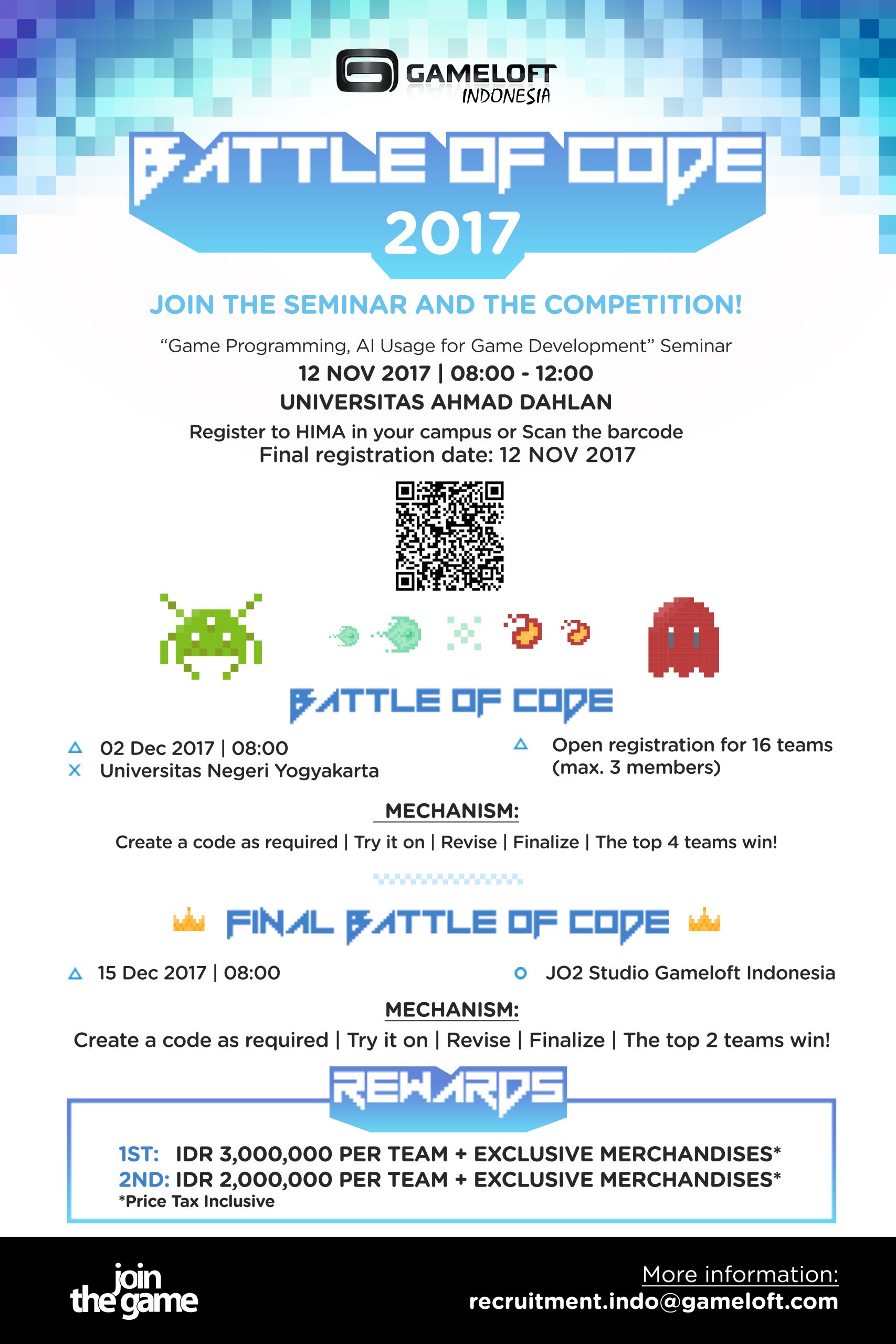 GAMELOFT
INDONESIA

BATTLE OF CODE
2017

JOIN THE SEMINAR AND THE COMPETITION!

"Game Programming, AI Usage for Game Development" Seminar
12 NOV 2017 | 08:00 - 12:00
UNIVERSITAS AHMAD DAHLAN
Register to HIMA in your campus or Scan the barcode
Final registration date: 12 NOV 2017

BATTLE OF CODE

02 Dec 2017 | 08:00
Universitas Negeri Yogyakarta

Open registration for 16 teams (max. 3 members)

MECHANISM:
Create a code as required | Try it on | Revise | Finalize | The top 4 teams win!

FINAL BATTLE OF CODE

15 Dec 2017 | 08:00

JO2 Studio Gameloft Indonesia

MECHANISM:
Create a code as required | Try it on | Revise | Finalize | The top 2 teams win!

REWARDS

1ST: IDR 3,000,000 PER TEAM + EXCLUSIVE MERCHANDISES*
2ND: IDR 2,000,000 PER TEAM + EXCLUSIVE MERCHANDISES*
*Price Tax Inclusive

join the game

More information:
recruitment.indo@gameloft.com